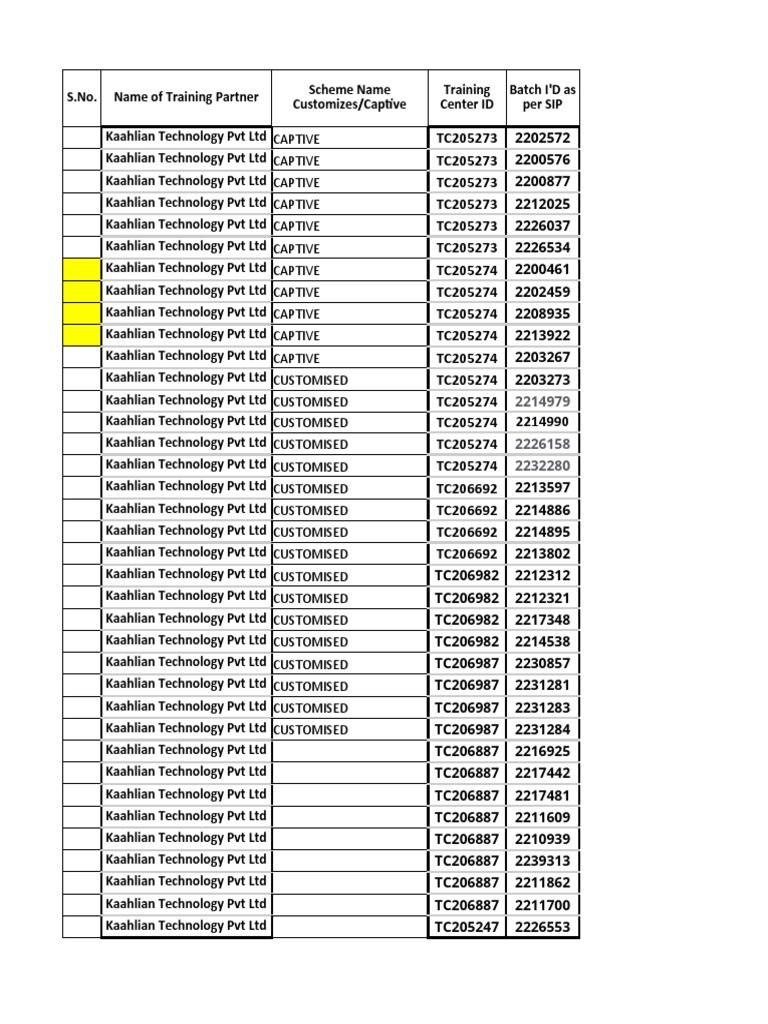 | S.No. | Name of Training Partner | Scheme Name Customizes/Captive | Training Center ID | Batch I'D as per SIP |
|---|---|---|---|---|
| | Kaahlian Technology Pvt Ltd | CAPTIVE | TC205273 | 2202572 |
| | Kaahlian Technology Pvt Ltd | CAPTIVE | TC205273 | 2200576 |
| | Kaahlian Technology Pvt Ltd | CAPTIVE | TC205273 | 2200877 |
| | Kaahlian Technology Pvt Ltd | CAPTIVE | TC205273 | 2212025 |
| | Kaahlian Technology Pvt Ltd | CAPTIVE | TC205273 | 2226037 |
| | Kaahlian Technology Pvt Ltd | CAPTIVE | TC205273 | 2226534 |
| | Kaahlian Technology Pvt Ltd | CAPTIVE | TC205274 | 2200461 |
| | Kaahlian Technology Pvt Ltd | CAPTIVE | TC205274 | 2202459 |
| | Kaahlian Technology Pvt Ltd | CAPTIVE | TC205274 | 2208935 |
| | Kaahlian Technology Pvt Ltd | CAPTIVE | TC205274 | 2213922 |
| | Kaahlian Technology Pvt Ltd | CAPTIVE | TC205274 | 2203267 |
| | Kaahlian Technology Pvt Ltd | CUSTOMISED | TC205274 | 2203273 |
| | Kaahlian Technology Pvt Ltd | CUSTOMISED | TC205274 | 2214979 |
| | Kaahlian Technology Pvt Ltd | CUSTOMISED | TC205274 | 2214990 |
| | Kaahlian Technology Pvt Ltd | CUSTOMISED | TC205274 | 2226158 |
| | Kaahlian Technology Pvt Ltd | CUSTOMISED | TC205274 | 2232280 |
| | Kaahlian Technology Pvt Ltd | CUSTOMISED | TC206692 | 2213597 |
| | Kaahlian Technology Pvt Ltd | CUSTOMISED | TC206692 | 2214886 |
| | Kaahlian Technology Pvt Ltd | CUSTOMISED | TC206692 | 2214895 |
| | Kaahlian Technology Pvt Ltd | CUSTOMISED | TC206692 | 2213802 |
| | Kaahlian Technology Pvt Ltd | CUSTOMISED | TC206982 | 2212312 |
| | Kaahlian Technology Pvt Ltd | CUSTOMISED | TC206982 | 2212321 |
| | Kaahlian Technology Pvt Ltd | CUSTOMISED | TC206982 | 2217348 |
| | Kaahlian Technology Pvt Ltd | CUSTOMISED | TC206982 | 2214538 |
| | Kaahlian Technology Pvt Ltd | CUSTOMISED | TC206987 | 2230857 |
| | Kaahlian Technology Pvt Ltd | CUSTOMISED | TC206987 | 2231281 |
| | Kaahlian Technology Pvt Ltd | CUSTOMISED | TC206987 | 2231283 |
| | Kaahlian Technology Pvt Ltd | CUSTOMISED | TC206987 | 2231284 |
| | Kaahlian Technology Pvt Ltd | | TC206887 | 2216925 |
| | Kaahlian Technology Pvt Ltd | | TC206887 | 2217442 |
| | Kaahlian Technology Pvt Ltd | | TC206887 | 2217481 |
| | Kaahlian Technology Pvt Ltd | | TC206887 | 2211609 |
| | Kaahlian Technology Pvt Ltd | | TC206887 | 2210939 |
| | Kaahlian Technology Pvt Ltd | | TC206887 | 2239313 |
| | Kaahlian Technology Pvt Ltd | | TC206887 | 2211862 |
| | Kaahlian Technology Pvt Ltd | | TC206887 | 2211700 |
| | Kaahlian Technology Pvt Ltd | | TC205247 | 2226553 |